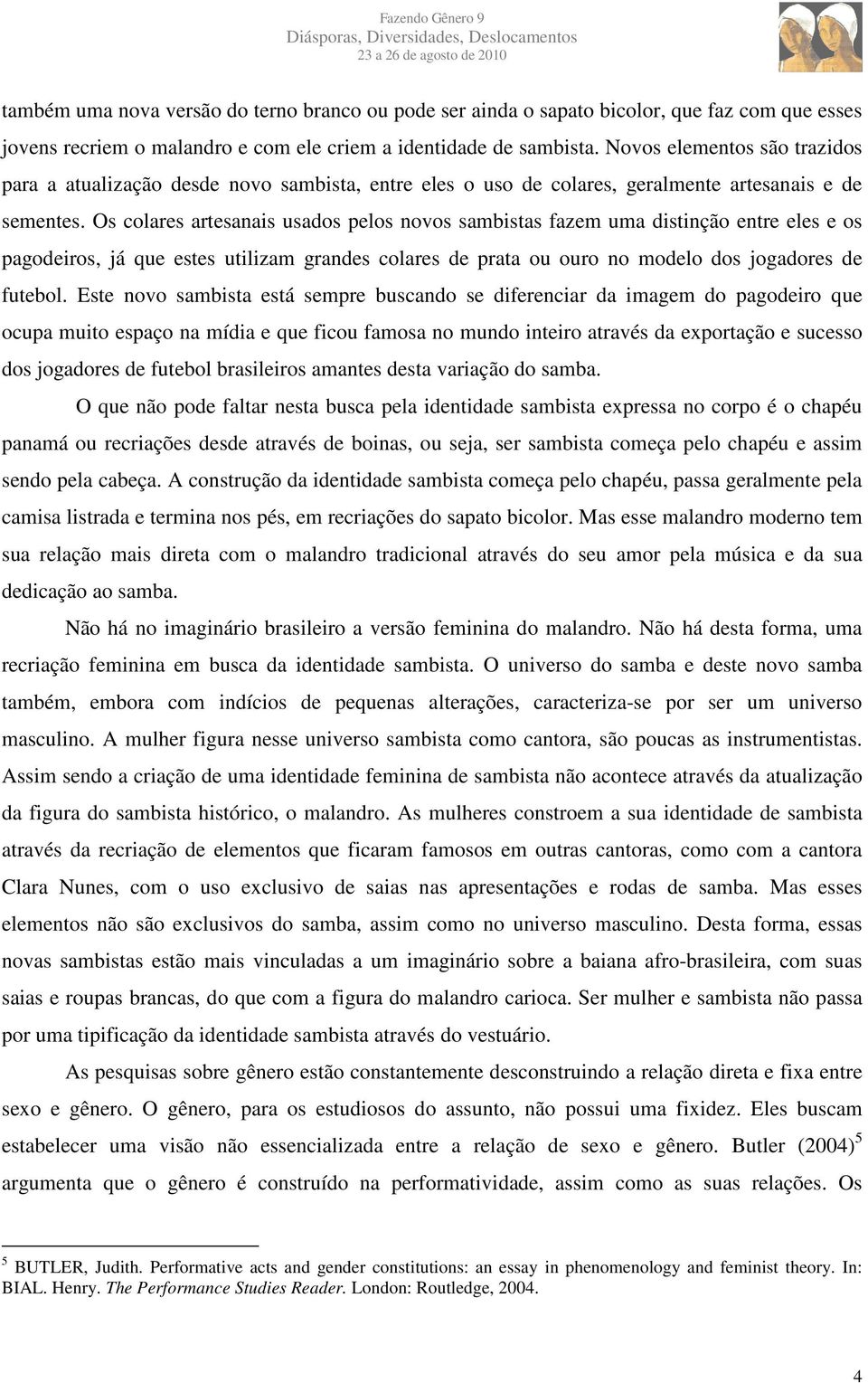 Fazendo Gênero 9
Diásporas, Diversidades, Deslocamentos
23 a 26 de agosto de 2010

também uma nova versão do terno branco ou pode ser ainda o sapato bicolor, que faz com que esses jovens recriem o malandro e com ele criem a identidade de sambista. Novos elementos são trazidos para a atualização desde novo sambista, entre eles o uso de colares, geralmente artesanais e de sementes. Os colares artesanais usados pelos novos sambistas fazem uma distinção entre eles e os pagodeiros, já que estes utilizam grandes colares de prata ou ouro no modelo dos jogadores de futebol. Este novo sambista está sempre buscando se diferenciar da imagem do pagodeiro que ocupa muito espaço na mídia e que ficou famosa no mundo inteiro através da exportação e sucesso dos jogadores de futebol brasileiros amantes desta variação do samba.

O que não pode faltar nesta busca pela identidade sambista expressa no corpo é o chapéu panamá ou recriações desde através de boinas, ou seja, ser sambista começa pelo chapéu e assim sendo pela cabeça. A construção da identidade sambista começa pelo chapéu, passa geralmente pela camisa listrada e termina nos pés, em recriações do sapato bicolor. Mas esse malandro moderno tem sua relação mais direta com o malandro tradicional através do seu amor pela música e da sua dedicação ao samba.

Não há no imaginário brasileiro a versão feminina do malandro. Não há desta forma, uma recriação feminina em busca da identidade sambista. O universo do samba e deste novo samba também, embora com indícios de pequenas alterações, caracteriza-se por ser um universo masculino. A mulher figura nesse universo sambista como cantora, são poucas as instrumentistas. Assim sendo a criação de uma identidade feminina de sambista não acontece através da atualização da figura do sambista histórico, o malandro. As mulheres constroem a sua identidade de sambista através da recriação de elementos que ficaram famosos em outras cantoras, como com a cantora Clara Nunes, com o uso exclusivo de saias nas apresentações e rodas de samba. Mas esses elementos não são exclusivos do samba, assim como no universo masculino. Desta forma, essas novas sambistas estão mais vinculadas a um imaginário sobre a baiana afro-brasileira, com suas saias e roupas brancas, do que com a figura do malandro carioca. Ser mulher e sambista não passa por uma tipificação da identidade sambista através do vestuário.

As pesquisas sobre gênero estão constantemente desconstruindo a relação direta e fixa entre sexo e gênero. O gênero, para os estudiosos do assunto, não possui uma fixidez. Eles buscam estabelecer uma visão não essencializada entre a relação de sexo e gênero. Butler (2004)$^5$ argumenta que o gênero é construído na performatividade, assim como as suas relações. Os

$^5$ BUTLER, Judith. Performative acts and gender constitutions: an essay in phenomenology and feminist theory. In: BIAL. Henry. The Performance Studies Reader. London: Routledge, 2004.

4